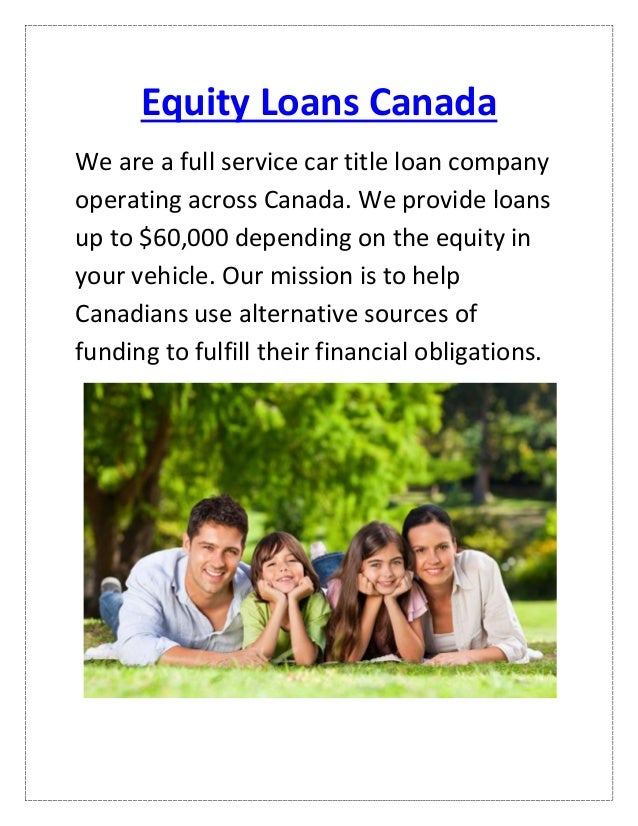 Equity Loans Canada

We are a full service car title loan company operating across Canada. We provide loans up to \$60,000 depending on the equity in your vehicle. Our mission is to help Canadians use alternative sources of funding to fulfill their financial obligations.